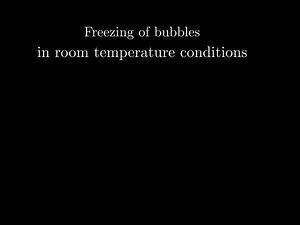 Freezing of bubbles
in room temperature conditions